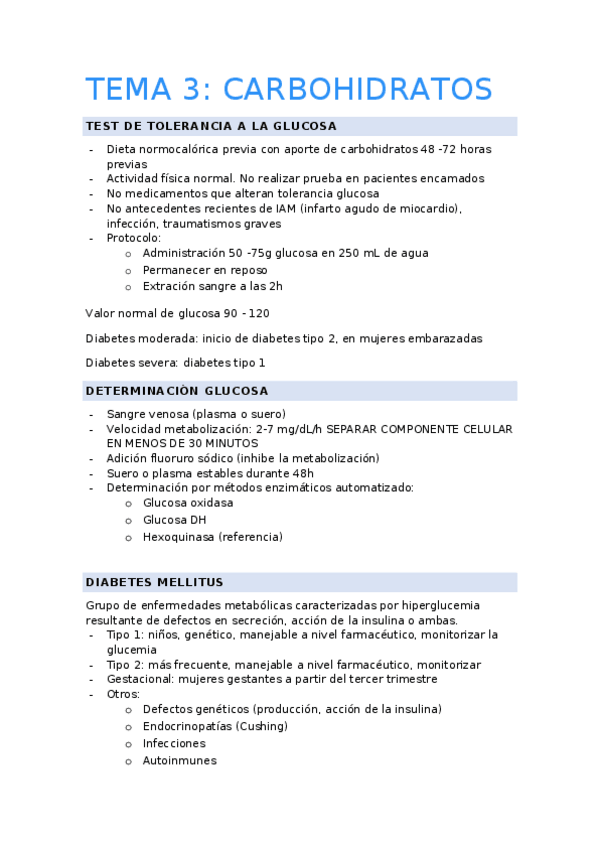 TEMA 3: CARBOHIDRATOS

TEST DE TOLERANCIA A LA GLUCOSA

- Dieta normocalórica previa con aporte de carbohidratos 48 -72 horas previas
- Actividad física normal. No realizar prueba en pacientes encamados
- No medicamentos que alteran tolerancia glucosa
- No antecedentes recientes de IAM (infarto agudo de miocardio), infección, traumatismos graves
- Protocolo:
  o Administración 50 -75g glucosa en 250 mL de agua
  o Permanecer en reposo
  o Extración sangre a las 2h

Valor normal de glucosa 90 - 120

Diabetes moderada: inicio de diabetes tipo 2, en mujeres embarazadas

Diabetes severa: diabetes tipo 1

DETERMINACIÓN GLUCOSA

- Sangre venosa (plasma o suero)
- Velocidad metabolización: 2-7 mg/dL/h SEPARAR COMPONENTE CELULAR EN MENOS DE 30 MINUTOS
- Adición fluoruro sódico (inhibe la metabolización)
- Suero o plasma estables durante 48h
- Determinación por métodos enzimáticos automatizado:
  o Glucosa oxidasa
  o Glucosa DH
  o Hexoquinasa (referencia)

DIABETES MELLITUS

Grupo de enfermedades metabólicas caracterizadas por hiperglucemia resultante de defectos en secreción, acción de la insulina o ambas.
- Tipo 1: niños, genético, manejable a nivel farmacéutico, monitorizar la glucemia
- Tipo 2: más frecuente, manejable a nivel farmacéutico, monitorizar
- Gestacional: mujeres gestantes a partir del tercer trimestre
- Otros:
  o Defectos genéticos (producción, acción de la insulina)
  o Endocrinopatías (Cushing)
  o Infecciones
  o Autoinmunes